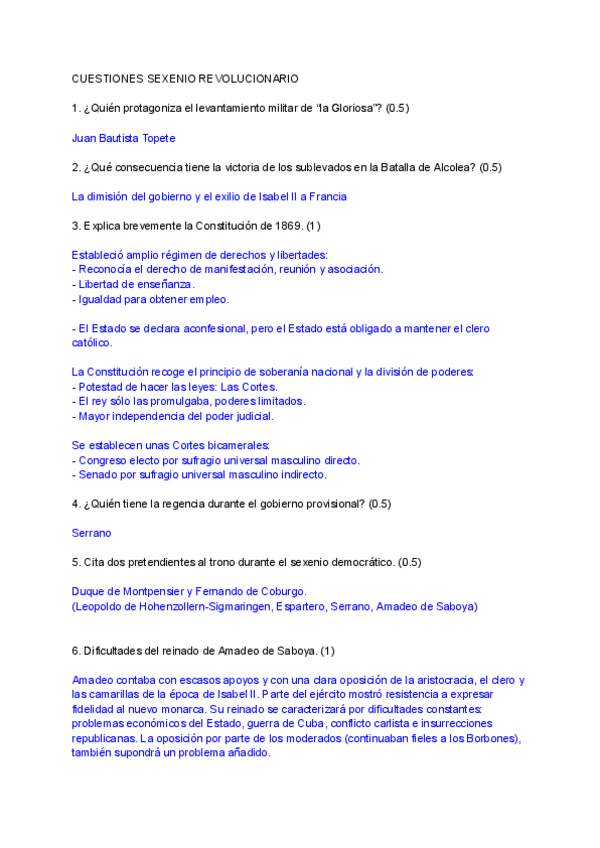 CUESTIONES SEXENIO REVOLUCIONARIO

1. ¿Quién protagoniza el levantamiento militar de "la Gloriosa"? (0.5)

Juan Bautista Topete

2. ¿Qué consecuencia tiene la victoria de los sublevados en la Batalla de Alcolea? (0.5)

La dimisión del gobierno y el exilio de Isabel II a Francia

3. Explica brevemente la Constitución de 1869. (1)

Estableció amplio régimen de derechos y libertades:
- Reconocía el derecho de manifestación, reunión y asociación.
- Libertad de enseñanza.
- Igualdad para obtener empleo.

- El Estado se declara aconfesional, pero el Estado está obligado a mantener el clero católico.

La Constitución recoge el principio de soberanía nacional y la división de poderes:
- Potestad de hacer las leyes: Las Cortes.
- El rey sólo las promulgaba, poderes limitados.
- Mayor independencia del poder judicial.

Se establecen unas Cortes bicamerales:
- Congreso electo por sufragio universal masculino directo.
- Senado por sufragio universal masculino indirecto.

4. ¿Quién tiene la regencia durante el gobierno provisional? (0.5)

Serrano

5. Cita dos pretendientes al trono durante el sexenio democrático. (0.5)

Duque de Montpensier y Fernando de Coburgo.
(Leopoldo de Hohenzollern-Sigmaringen, Espartero, Serrano, Amadeo de Saboya)

6. Dificultades del reinado de Amadeo de Saboya. (1)

Amadeo contaba con escasos apoyos y con una clara oposición de la aristocracia, el clero y las camarillas de la época de Isabel II. Parte del ejército mostró resistencia a expresar fidelidad al nuevo monarca. Su reinado se caracterizará por dificultades constantes: problemas económicos del Estado, guerra de Cuba, conflicto carlista e insurrecciones republicanas. La oposición por parte de los moderados (continuaban fieles a los Borbones), también supondrá un problema añadido.